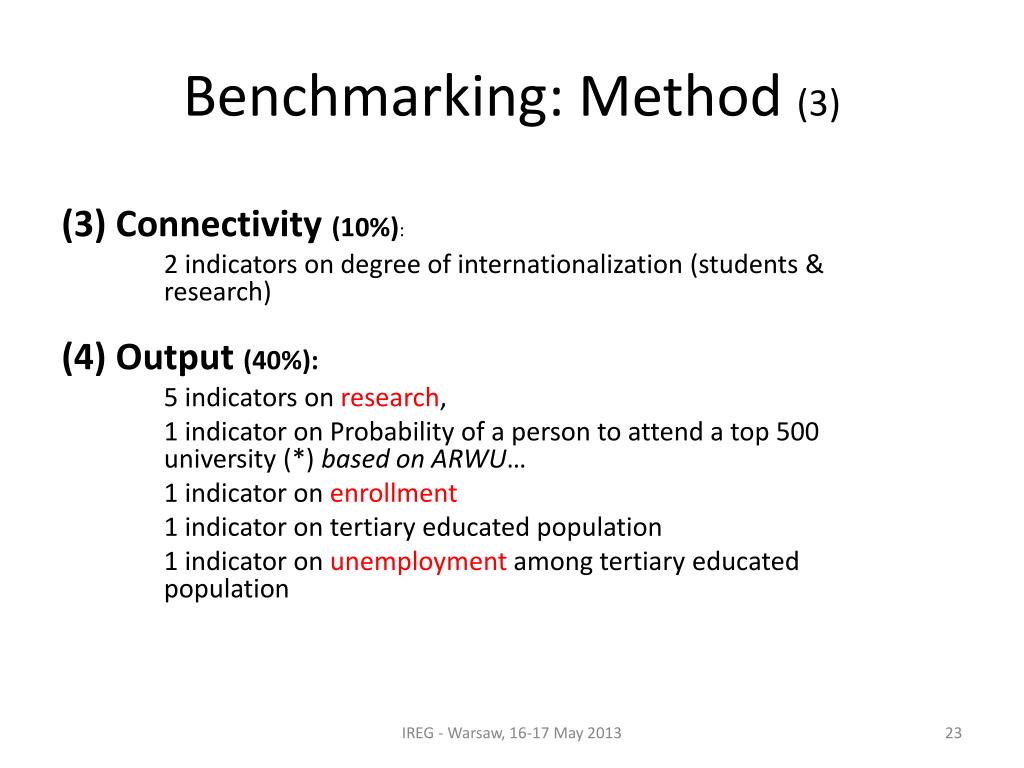 Benchmarking: Method (3)

(3) Connectivity (10%):

2 indicators on degree of internationalization (students & research)

(4) Output (40%):

5 indicators on research,

1 indicator on Probability of a person to attend a top 500 university (*) based on ARWU…

1 indicator on enrollment

1 indicator on tertiary educated population

1 indicator on unemployment among tertiary educated population

IREG - Warsaw, 16-17 May 2013

23